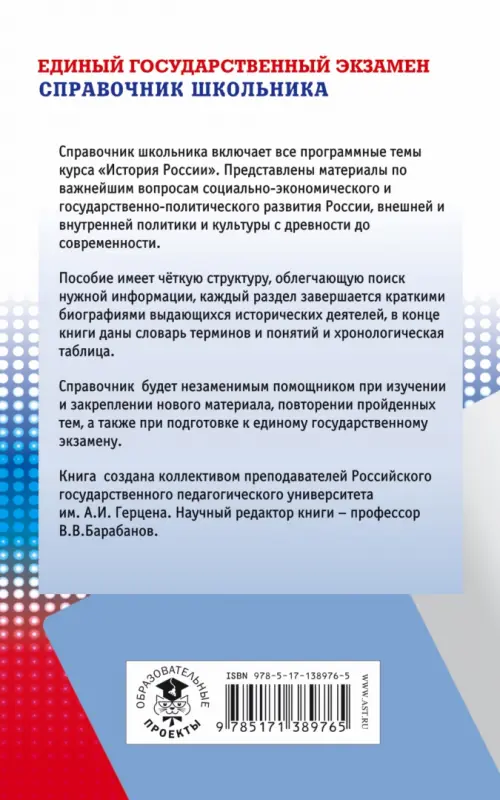 ЕДИНЫЙ ГОСУДАРСТВЕННЫЙ ЭКЗАМЕН
СПРАВОЧНИК ШКОЛЬНИКА

Справочник школьника включает все программные темы курса «История России». Представлены материалы по важнейшим вопросам социально-экономического и государственно-политического развития России, внешней и внутренней политики и культуры с древности до современности.

Пособие имеет чёткую структуру, облегчающую поиск нужной информации, каждый раздел завершается краткими биографиями выдающихся исторических деятелей, в конце книги даны словарь терминов и понятий и хронологическая таблица.

Справочник будет незаменимым помощником при изучении и закреплении нового материала, повторении пройденных тем, а также при подготовке к единому государственному экзамену.

Книга создана коллективом преподавателей Российского государственного педагогического университета им. А.И. Герцена. Научный редактор книги – профессор В.В.Барабанов.

ОБРАЗОВАТЕЛЬНЫЕ ПРОЕКТЫ

ISBN 978-5-17-138976-5

9 785171 389765

WWW.AST.RU